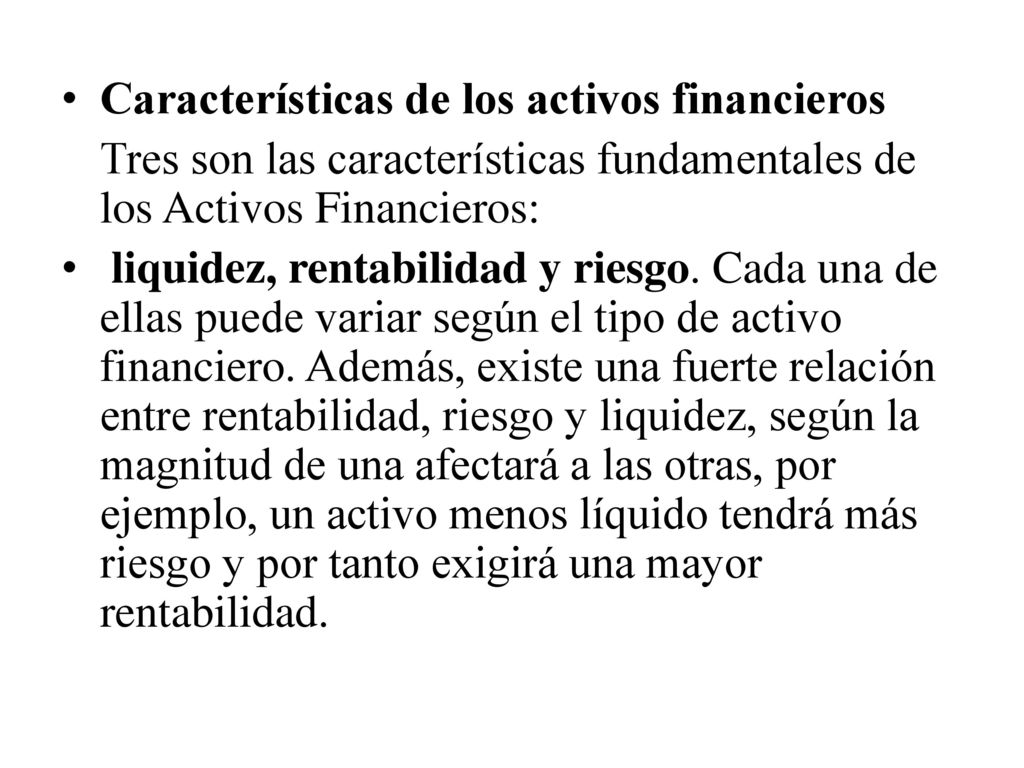 • Características de los activos financieros

Tres son las características fundamentales de los Activos Financieros:

• liquidez, rentabilidad y riesgo. Cada una de ellas puede variar según el tipo de activo financiero. Además, existe una fuerte relación entre rentabilidad, riesgo y liquidez, según la magnitud de una afectará a las otras, por ejemplo, un activo menos líquido tendrá más riesgo y por tanto exigirá una mayor rentabilidad.